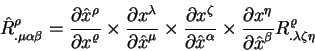 $\hat{R}^{\rho}_{.\mu\alpha\beta} = \frac{\partial \hat{x}^{\rho}}{\partial x^{\varrho}} \times \frac{\partial x^{\lambda}}{\partial \hat{x}^{\mu}} \times \frac{\partial x^{\zeta}}{\partial \hat{x}^{\alpha}} \times \frac{\partial x^{\eta}}{\partial \hat{x}^{\beta}} R^{\varrho}_{.\lambda\zeta\eta}$